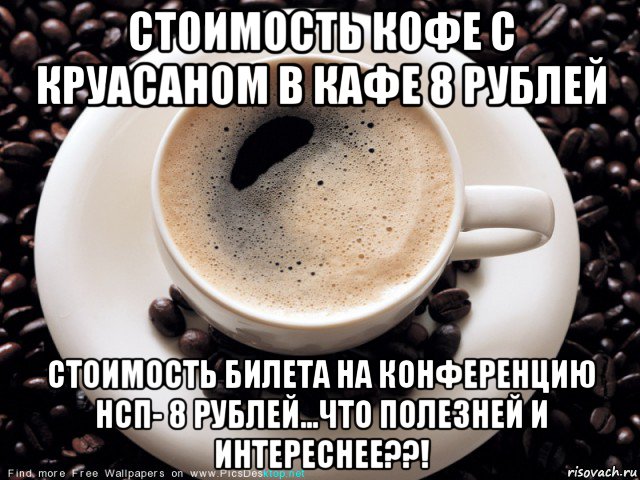 СТОИМОСТЬ КОФЕ С КРУАСАНОМ В КАФЕ 8 РУБЛЕЙ

СТОИМОСТЬ БИЛЕТА НА КОНФЕРЕНЦИЮ НСП- 8 РУБЛЕЙ...ЧТО ПОЛЕЗНЕЙ И ИНТЕРЕСНЕЕ??!

Find more Free Wallpapers on www.PicsDesktop.net

risovach.ru